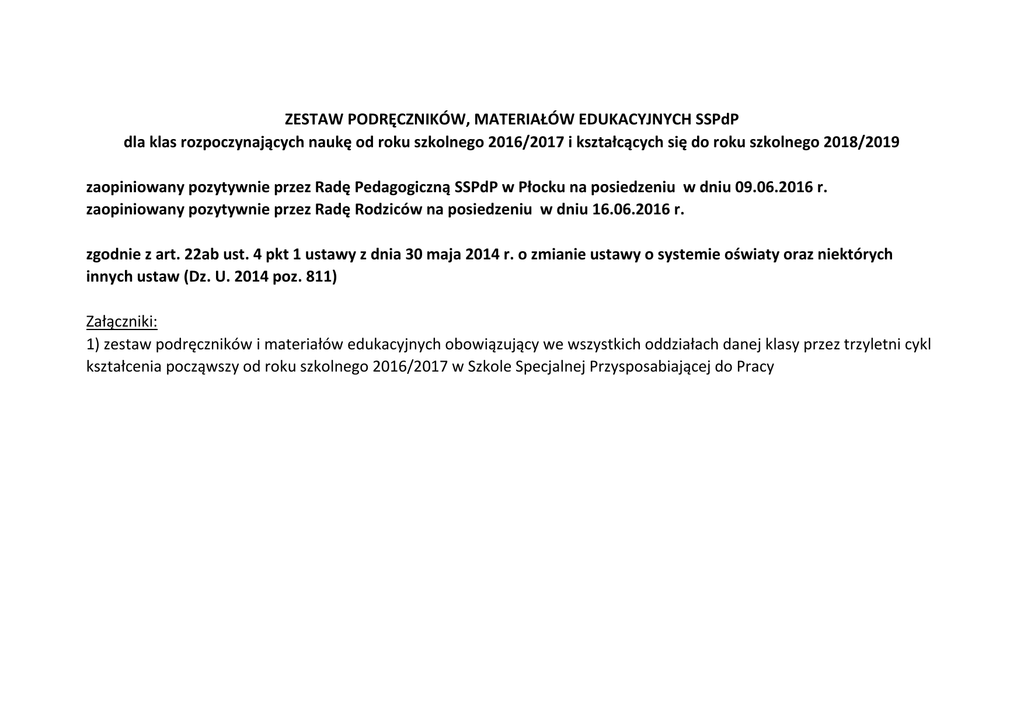 ZESTAW PODRĘCZNIKÓW, MATERIAŁÓW EDUKACYJNYCH SSPdP
dla klas rozpoczynających naukę od roku szkolnego 2016/2017 i kształcących się do roku szkolnego 2018/2019

zaopiniowany pozytywnie przez Radę Pedagogiczną SSPdP w Płocku na posiedzeniu w dniu 09.06.2016 r.
zaopiniowany pozytywnie przez Radę Rodziców na posiedzeniu w dniu 16.06.2016 r.

zgodnie z art. 22ab ust. 4 pkt 1 ustawy z dnia 30 maja 2014 r. o zmianie ustawy o systemie oświaty oraz niektórych innych ustaw (Dz. U. 2014 poz. 811)

Załączniki:
1) zestaw podręczników i materiałów edukacyjnych obowiązujący we wszystkich oddziałach danej klasy przez trzyletni cykl kształcenia począwszy od roku szkolnego 2016/2017 w Szkole Specjalnej Przysposabiającej do Pracy